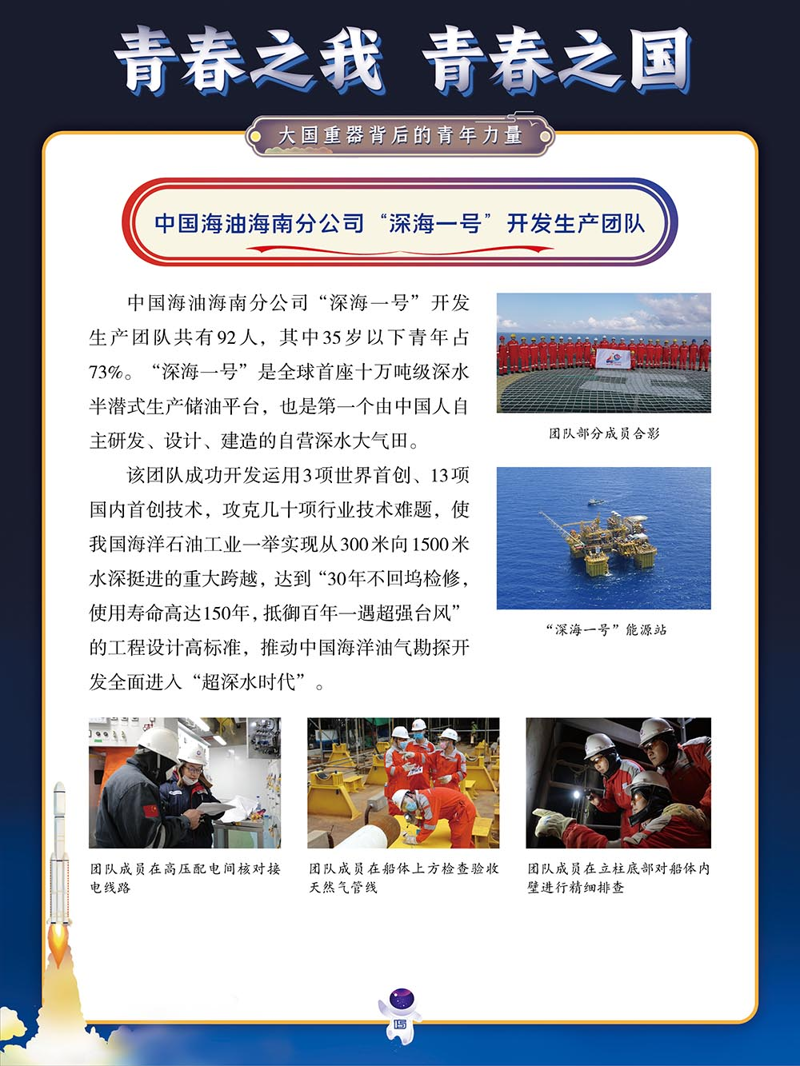 青春之我 青春之国

大国重器背后的青年力量

中国海油海南分公司“深海一号”开发生产团队

中国海油海南分公司“深海一号”开发生产团队共有92人，其中35岁以下青年占73%。“深海一号”是全球首座十万吨级深水半潜式生产储油平台，也是第一个由中国人自主研发、设计、建造的自营深水大气田。

该团队成功开发运用3项世界首创、13项国内首创技术，攻克几十项行业技术难题，使我国海洋石油工业一举实现从300米向1500米水深挺进的重大跨越，达到“30年不回坞检修，使用寿命高达150年，抵御百年一遇超强台风”的工程设计高标准，推动中国海洋油气勘探开发全面进入“超深水时代”。

团队部分成员合影

“深海一号”能源站

团队成员在高压配电间核对接电线路

团队成员在船体上方检查验收天然气管线

团队成员在立柱底部对船体内壁进行精细排查